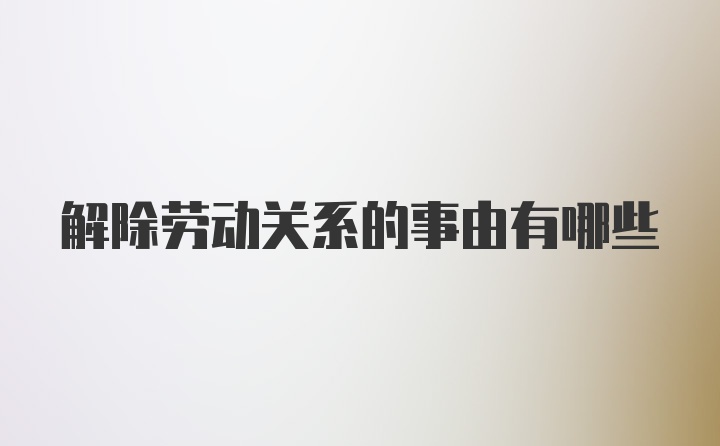 解除劳动关系的事由有哪些